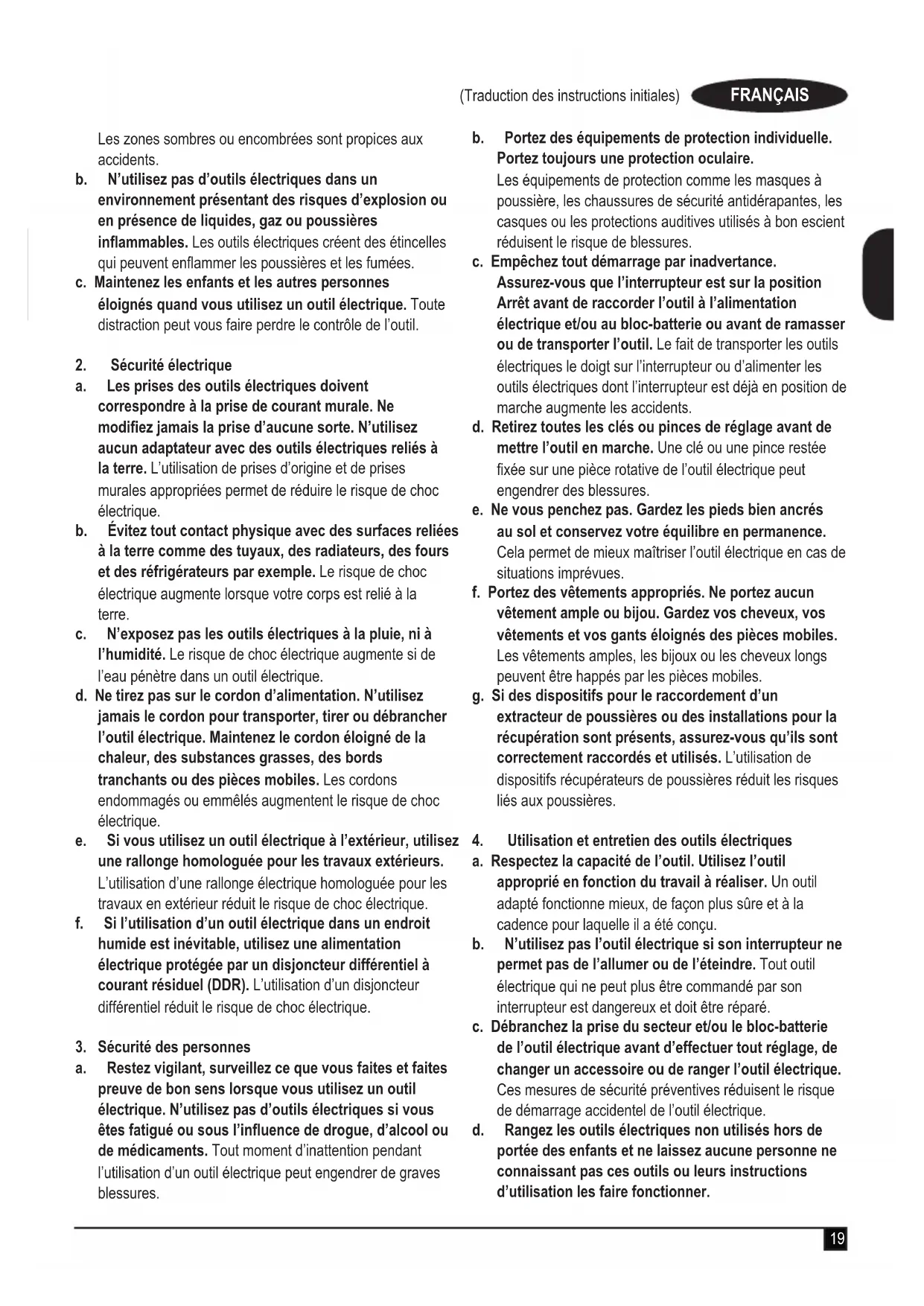 (Traduction des instructions initiales) FRANÇAIS

Les zones sombres ou encombrées sont propices aux accidents.

b. N'utilisez pas d'outils électriques dans un environnement présentant des risques d'explosion ou en présence de liquides, gaz ou poussières inflammables. Les outils électriques créent des étincelles qui peuvent enflammer les poussières et les fumées.

c. Maintenez les enfants et les autres personnes éloignés quand vous utilisez un outil électrique. Toute distraction peut vous faire perdre le contrôle de l'outil.

2. Sécurité électrique

a. Les prises des outils électriques doivent correspondre à la prise de courant murale. Ne modifiez jamais la prise d'aucune sorte. N'utilisez aucun adaptateur avec des outils électriques reliés à la terre. L'utilisation de prises d'origine et de prises murales appropriées permet de réduire le risque de choc électrique.

b. Évitez tout contact physique avec des surfaces reliées à la terre comme des tuyaux, des radiateurs, des fours et des réfrigérateurs par exemple. Le risque de choc électrique augmente lorsque votre corps est relié à la terre.

c. N'exposez pas les outils électriques à la pluie, ni à l'humidité. Le risque de choc électrique augmente si de l'eau pénètre dans un outil électrique.

d. Ne tirez pas sur le cordon d'alimentation. N'utilisez jamais le cordon pour transporter, tirer ou débrancher l'outil électrique. Maintenez le cordon éloigné de la chaleur, des substances grasses, des bords tranchants ou des pièces mobiles. Les cordons endommagés ou emmêlés augmentent le risque de choc électrique.

e. Si vous utilisez un outil électrique à l'extérieur, utilisez une rallonge homologuée pour les travaux extérieurs. L'utilisation d'une rallonge électrique homologuée pour les travaux en extérieur réduit le risque de choc électrique.

f. Si l'utilisation d'un outil électrique dans un endroit humide est inévitable, utilisez une alimentation électrique protégée par un disjoncteur différentiel à courant résiduel (DDR). L'utilisation d'un disjoncteur différentiel réduit le risque de choc électrique.

3. Sécurité des personnes

a. Restez vigilant, surveillez ce que vous faites et faites preuve de bon sens lorsque vous utilisez un outil électrique. N'utilisez pas d'outils électriques si vous êtes fatigué ou sous l'influence de drogue, d'alcool ou de médicaments. Tout moment d'inattention pendant l'utilisation d'un outil électrique peut engendrer de graves blessures.

b. Portez des équipements de protection individuelle. Portez toujours une protection oculaire. Les équipements de protection comme les masques à poussière, les chaussures de sécurité antidérapantes, les casques ou les protections auditives utilisés à bon escient réduisent le risque de blessures.

c. Empêchez tout démarrage par inadvertance. Assurez-vous que l'interrupteur est sur la position Arrêt avant de raccorder l'outil à l'alimentation électrique et/ou au bloc-batterie ou avant de ramasser ou de transporter l'outil. Le fait de transporter les outils électriques le doigt sur l'interrupteur ou d'alimenter les outils électriques dont l'interrupteur est déjà en position de marche augmente les accidents.

d. Retirez toutes les clés ou pinces de réglage avant de mettre l'outil en marche. Une clé ou une pince restée fixée sur une pièce rotative de l'outil électrique peut engendrer des blessures.

e. Ne vous penchez pas. Gardez les pieds bien ancrés au sol et conservez votre équilibre en permanence. Cela permet de mieux maîtriser l'outil électrique en cas de situations imprévues.

f. Portez des vêtements appropriés. Ne portez aucun vêtement ample ou bijou. Gardez vos cheveux, vos vêtements et vos gants éloignés des pièces mobiles. Les vêtements amples, les bijoux ou les cheveux longs peuvent être happés par les pièces mobiles.

g. Si des dispositifs pour le raccordement d'un extracteur de poussières ou des installations pour la récupération sont présents, assurez-vous qu'ils sont correctement raccordés et utilisés. L'utilisation de dispositifs récupérateurs de poussières réduit les risques liés aux poussières.

4. Utilisation et entretien des outils électriques

a. Respectez la capacité de l'outil. Utilisez l'outil approprié en fonction du travail à réaliser. Un outil adapté fonctionne mieux, de façon plus sûre et à la cadence pour laquelle il a été conçu.

b. N'utilisez pas l'outil électrique si son interrupteur ne permet pas de l'allumer ou de l'éteindre. Tout outil électrique qui ne peut plus être commandé par son interrupteur est dangereux et doit être réparé.

c. Débranchez la prise du secteur et/ou le bloc-batterie de l'outil électrique avant d'effectuer tout réglage, de changer un accessoire ou de ranger l'outil électrique. Ces mesures de sécurité préventives réduisent le risque de démarrage accidentel de l'outil électrique.

d. Rangez les outils électriques non utilisés hors de portée des enfants et ne laissez aucune personne ne connaissant pas ces outils ou leurs instructions d'utilisation les faire fonctionner.

19